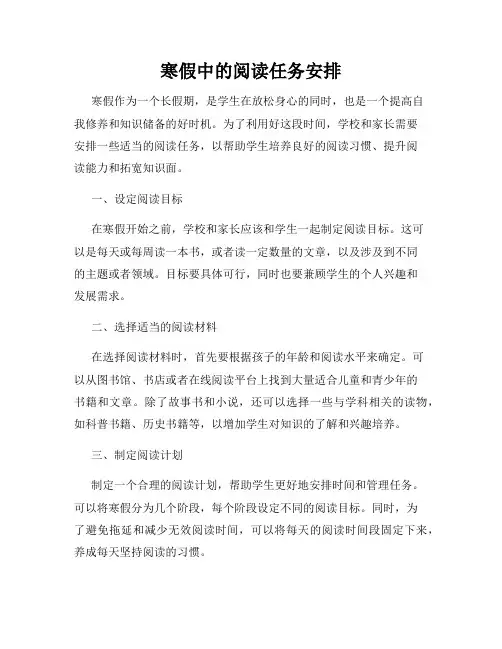 寒假中的阅读任务安排

寒假作为一个长假期，是学生在放松身心的同时，也是一个提高自我修养和知识储备的好时机。为了利用好这段时间，学校和家长需要安排一些适当的阅读任务，以帮助学生培养良好的阅读习惯、提升阅读能力和拓宽知识面。

一、设定阅读目标

在寒假开始之前，学校和家长应该和学生一起制定阅读目标。这可以是每天或每周读一本书，或者读一定数量的文章，以及涉及到不同的主题或者领域。目标要具体可行，同时也要兼顾学生的个人兴趣和发展需求。

二、选择适当的阅读材料

在选择阅读材料时，首先要根据孩子的年龄和阅读水平来确定。可以从图书馆、书店或者在线阅读平台上找到大量适合儿童和青少年的书籍和文章。除了故事书和小说，还可以选择一些与学科相关的读物，如科普书籍、历史书籍等，以增加学生对知识的了解和兴趣培养。

三、制定阅读计划

制定一个合理的阅读计划，帮助学生更好地安排时间和管理任务。可以将寒假分为几个阶段，每个阶段设定不同的阅读目标。同时，为了避免拖延和减少无效阅读时间，可以将每天的阅读时间段固定下来，养成每天坚持阅读的习惯。